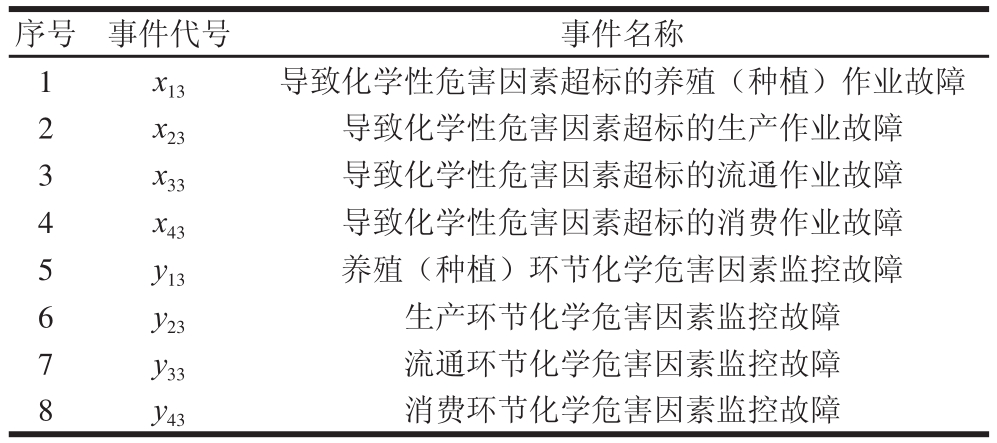 | 序号 | 事件代号 | 事件名称 |
|---|---|---|
| 1 | $x_{13}$ | 导致化学性危害因素超标的养殖（种植）作业故障 |
| 2 | $x_{23}$ | 导致化学性危害因素超标的生产作业故障 |
| 3 | $x_{33}$ | 导致化学性危害因素超标的流通作业故障 |
| 4 | $x_{43}$ | 导致化学性危害因素超标的消费作业故障 |
| 5 | $y_{13}$ | 养殖（种植）环节化学危害因素监控故障 |
| 6 | $y_{23}$ | 生产环节化学危害因素监控故障 |
| 7 | $y_{33}$ | 流通环节化学危害因素监控故障 |
| 8 | $y_{43}$ | 消费环节化学危害因素监控故障 |